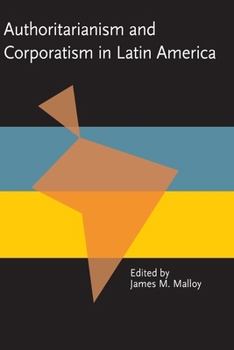 Authoritarianism and Corporatism in Latin America

Edited by
James M. Malloy